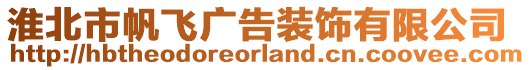 淮北市帆飞广告装饰有限公司
http://hbtheodoreorland.cn.coovee.com